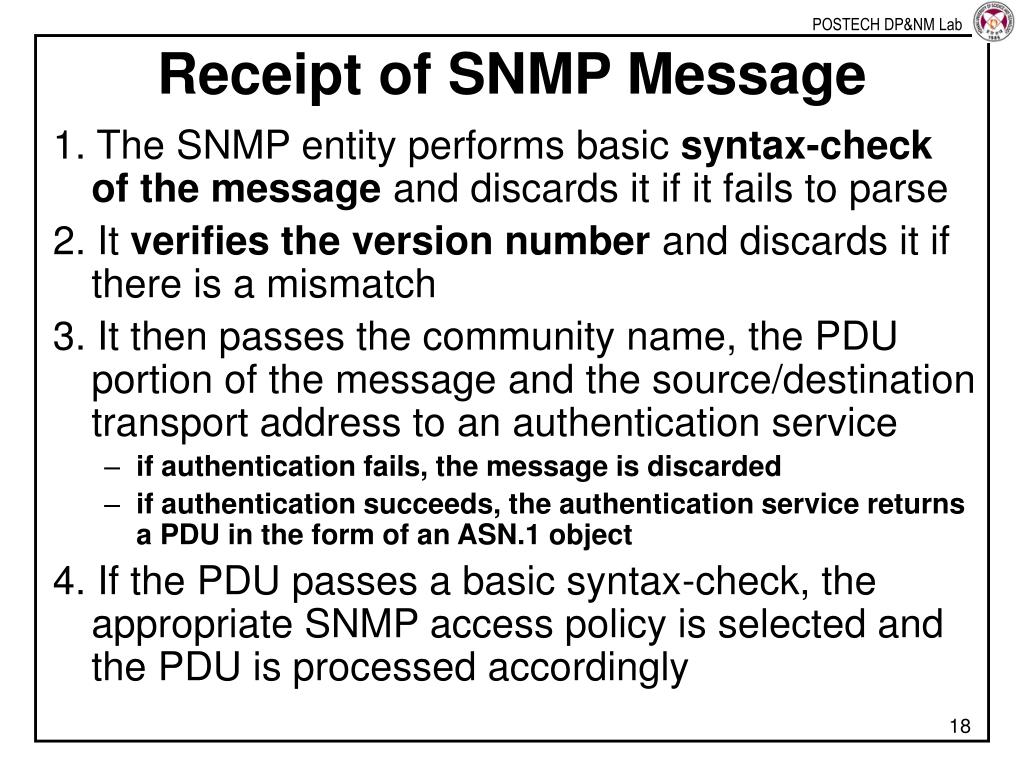 POSTECH DP&NM Lab

Receipt of SNMP Message

1. The SNMP entity performs basic syntax-check of the message and discards it if it fails to parse

2. It verifies the version number and discards it if there is a mismatch

3. It then passes the community name, the PDU portion of the message and the source/destination transport address to an authentication service

– if authentication fails, the message is discarded

– if authentication succeeds, the authentication service returns a PDU in the form of an ASN.1 object

4. If the PDU passes a basic syntax-check, the appropriate SNMP access policy is selected and the PDU is processed accordingly

18